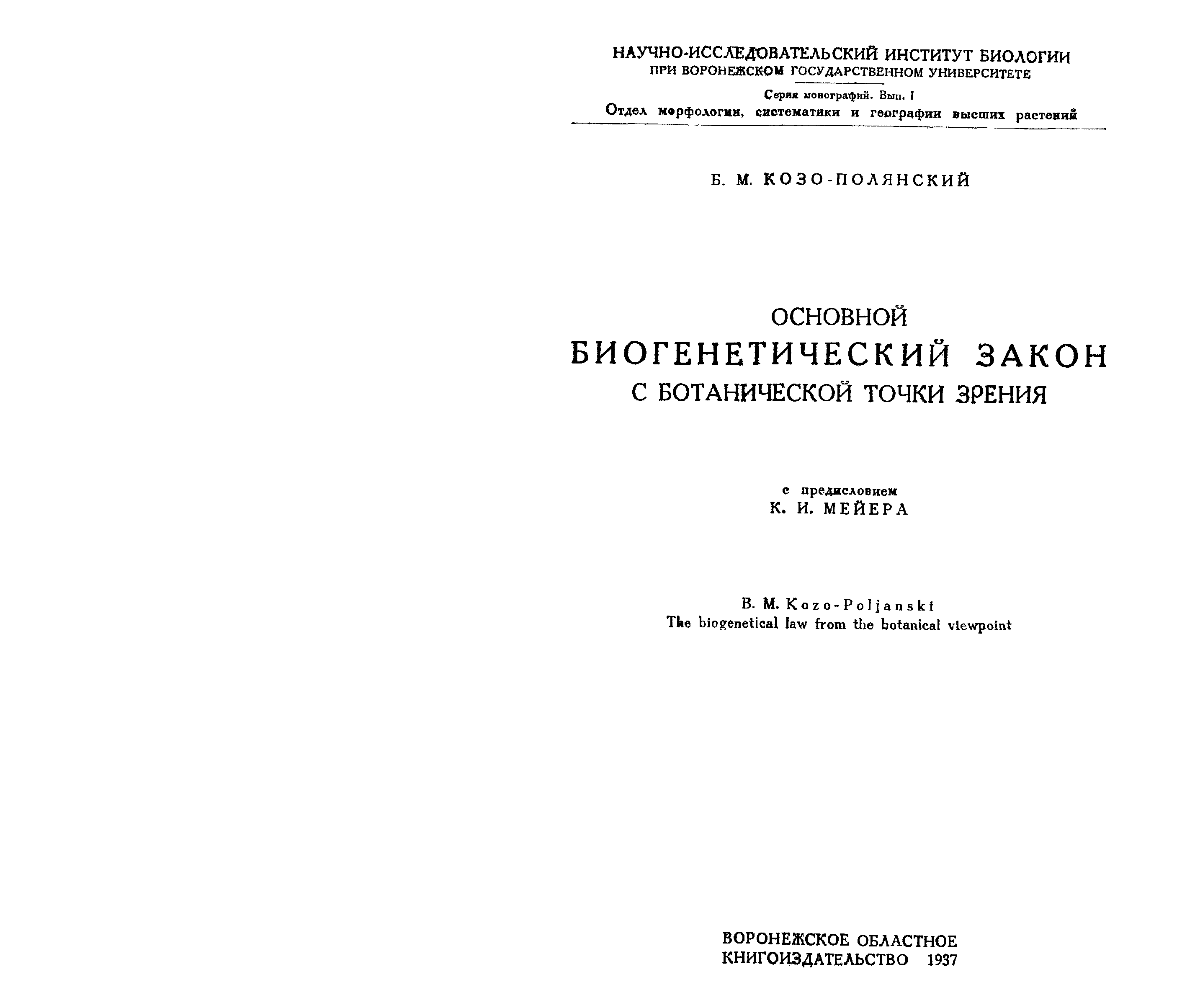 НАУЧНО-ИССЛЕДОВАТЕЛЬСКИЙ ИНСТИТУТ БИОЛОГИИ
ПРИ ВОРОНЕЖСКОМ ГОСУДАРСТВЕННОМ УНИВЕРСИТЕТЕ

Серия монографий. Вып. I
Отдел морфологии, систематики и географии высших растений

Б. М. КОЗО-ПОЛЯНСКИЙ

ОСНОВНОЙ
БИОГЕНЕТИЧЕСКИЙ ЗАКОН
С БОТАНИЧЕСКОЙ ТОЧКИ ЗРЕНИЯ

с предисловием
К. И. МЕЙЕРА

B. M. Kozo-Poljanski
The biogenetical law from the botanical viewpoint

ВОРОНЕЖСКОЕ ОБЛАСТНОЕ
КНИГОИЗДАТЕЛЬСТВО 1937